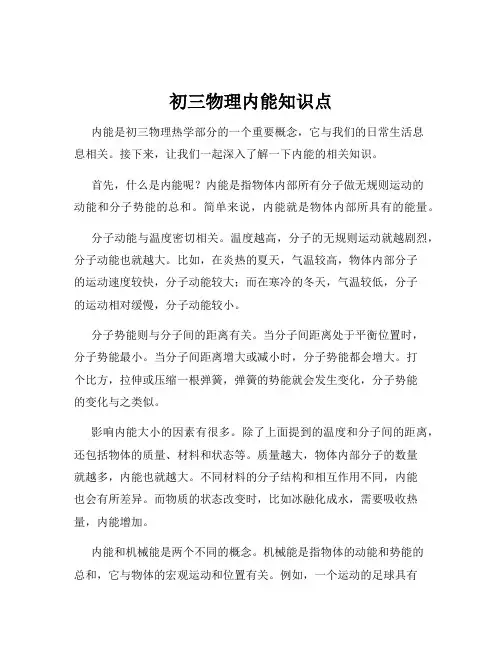 初三物理内能知识点

内能是初三物理热学部分的一个重要概念，它与我们的日常生活息息相关。接下来，让我们一起深入了解一下内能的相关知识。

首先，什么是内能呢？内能是指物体内部所有分子做无规则运动的动能和分子势能的总和。简单来说，内能就是物体内部所具有的能量。

分子动能与温度密切相关。温度越高，分子的无规则运动就越剧烈，分子动能也就越大。比如，在炎热的夏天，气温较高，物体内部分子的运动速度较快，分子动能较大；而在寒冷的冬天，气温较低，分子的运动相对缓慢，分子动能较小。

分子势能则与分子间的距离有关。当分子间距离处于平衡位置时，分子势能最小。当分子间距离增大或减小时，分子势能都会增大。打个比方，拉伸或压缩一根弹簧，弹簧的势能就会发生变化，分子势能的变化与之类似。

影响内能大小的因素有很多。除了上面提到的温度和分子间的距离，还包括物体的质量、材料和状态等。质量越大，物体内部分子的数量就越多，内能也就越大。不同材料的分子结构和相互作用不同，内能也会有所差异。而物质的状态改变时，比如冰融化成水，需要吸收热量，内能增加。

内能和机械能是两个不同的概念。机械能是指物体的动能和势能的总和，它与物体的宏观运动和位置有关。例如，一个运动的足球具有